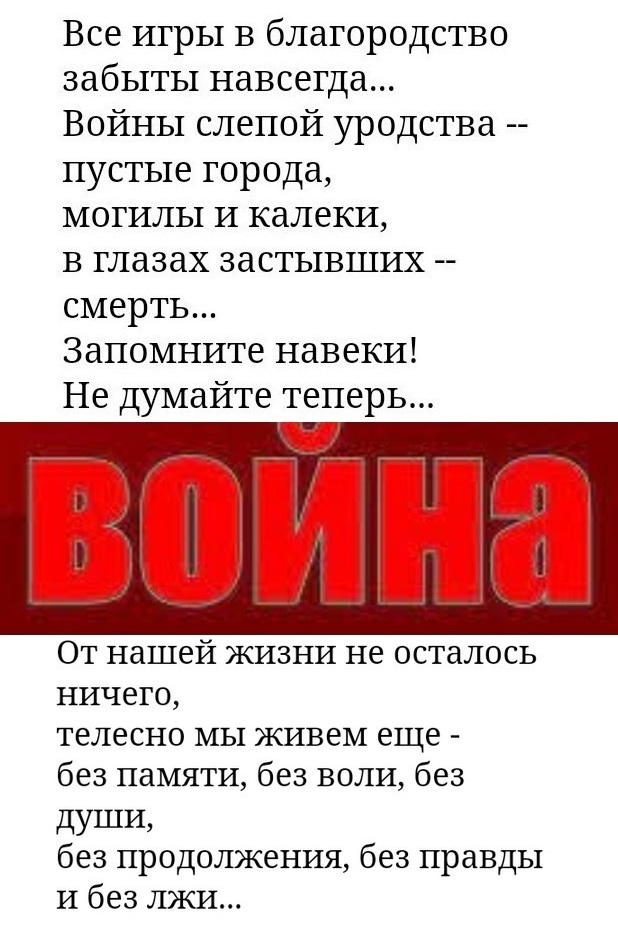 Все игры в благородство
забыты навсегда...
Войны слепой уродства --
пустые города,
могилы и калеки,
в глазах застывших --
смерть...
Запомните навеки!
Не думайте теперь...

ВОЙНА

От нашей жизни не осталось
ничего,
телесно мы живем еще -
без памяти, без воли, без
души,
без продолжения, без правды
и без лжи...